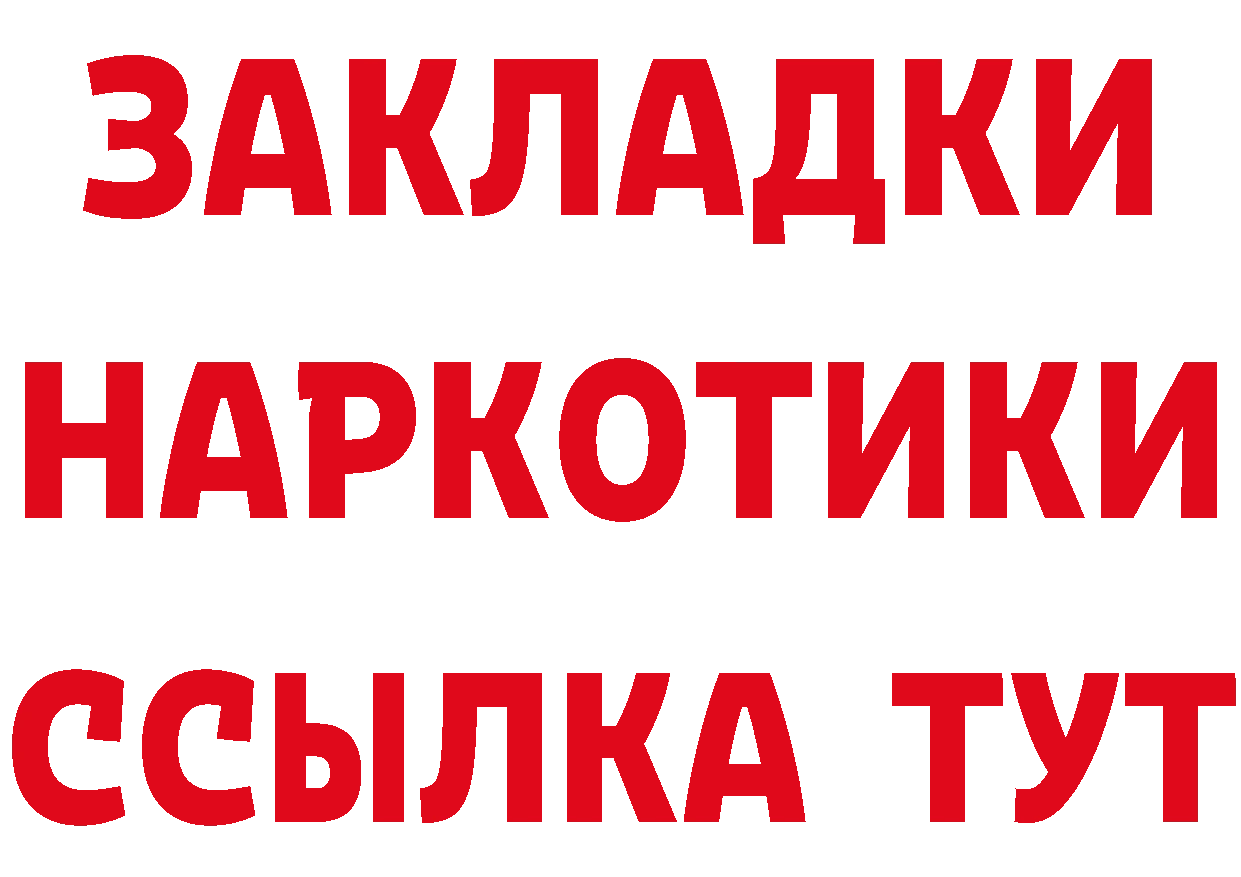 ЗАКЛАДКИ НАРКОТИКИ ССЫЛКА ТУТ